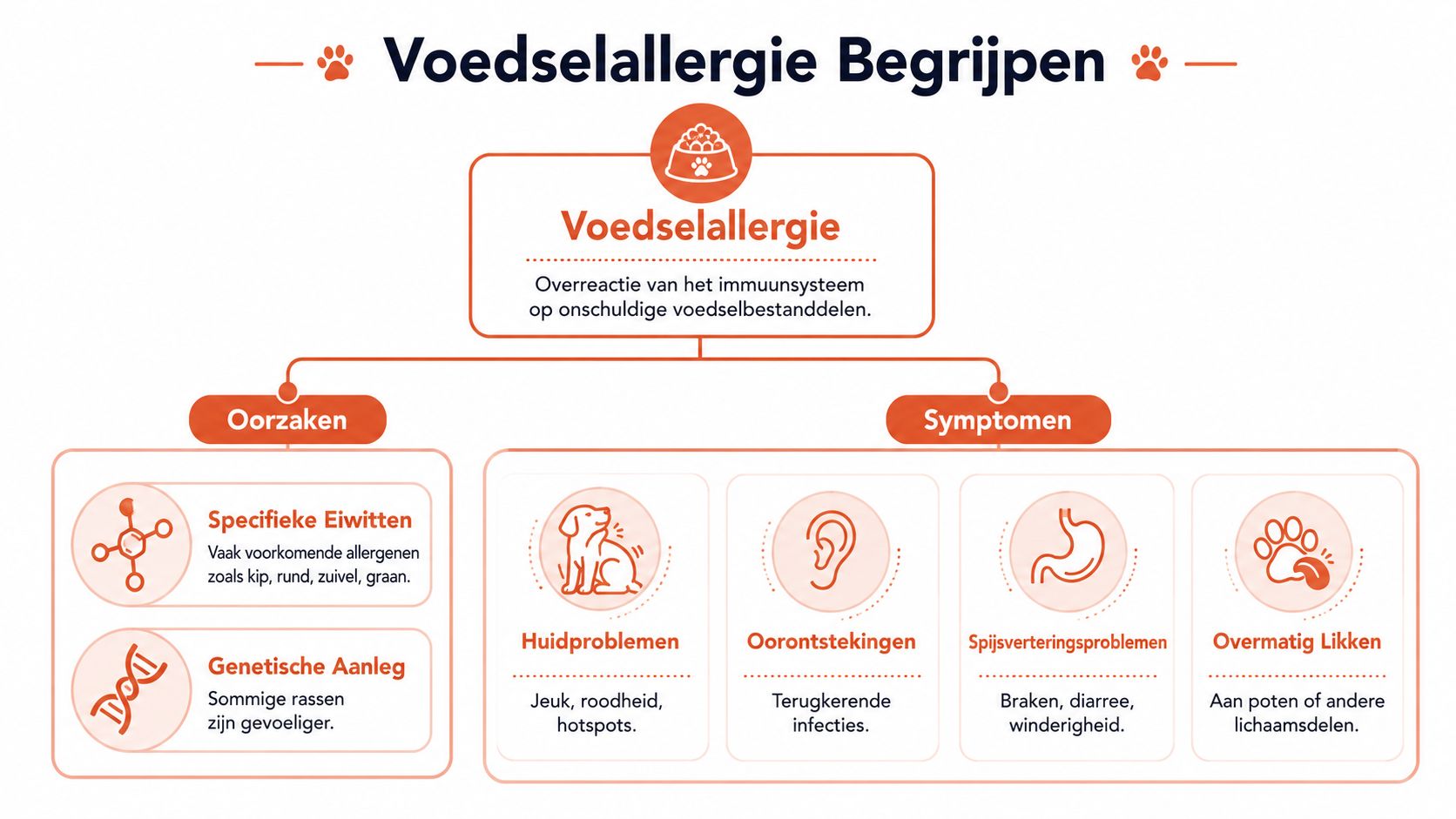 Voedselallergie Begrijpen

Voedselallergie

Overreactie van het immuunsysteem op onschuldige voedselbestanddelen.

Oorzaken

Specifieke Eiwitten
Vaak voorkomende allergenen zoals kip, rund, zuivel, graan.

Genetische Aanleg
Sommige rassen zijn gevoeliger.

Symptomen

Huidproblemen
Jeuk, roodheid, hotspots.

Oorontstekingen
Terugkerende infecties.

Spijsverteringsproblemen
Braken, diarree, winderigheid.

Overmatig Likken
Aan poten of andere lichaamsdelen.